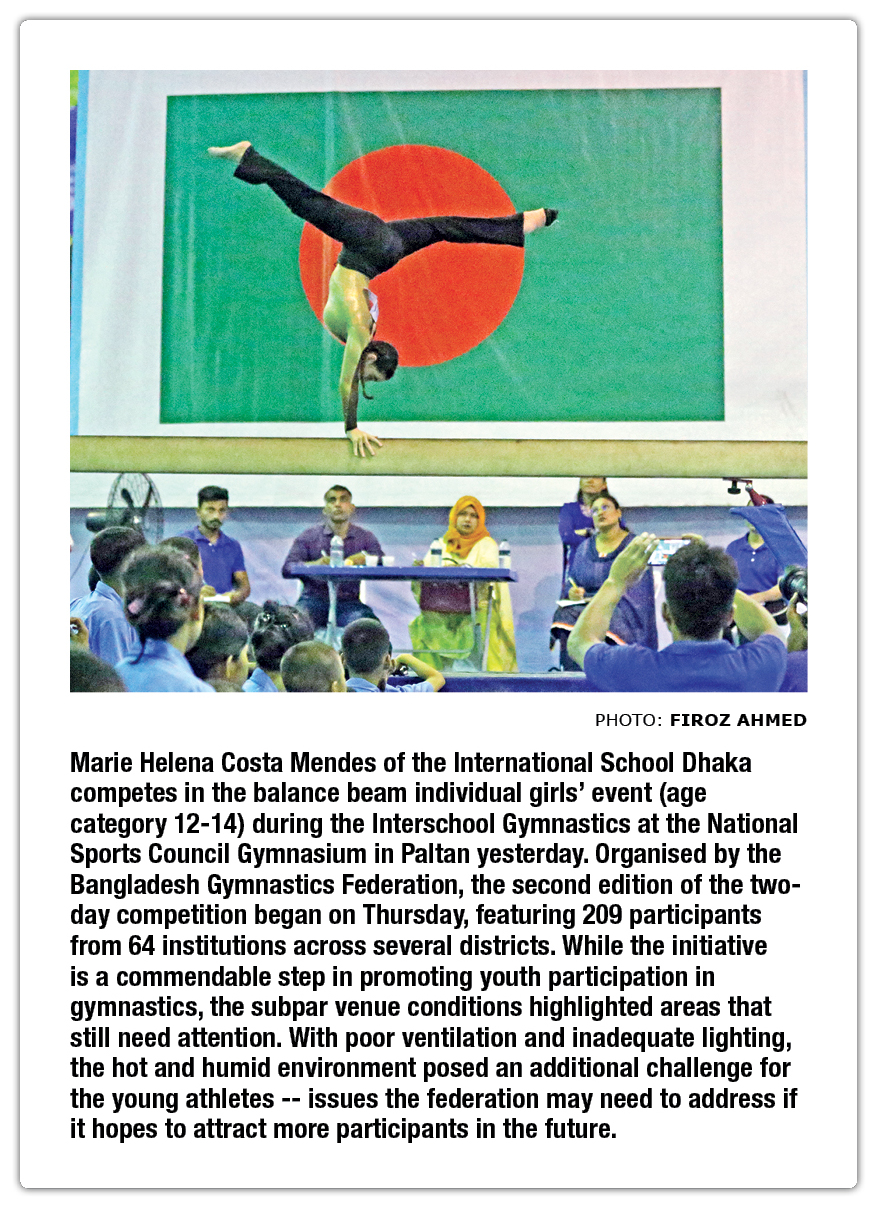 PHOTO: FIROZ AHMED

Marie Helena Costa Mendes of the International School Dhaka competes in the balance beam individual girls' event (age category 12-14) during the Interschool Gymnastics at the National Sports Council Gymnasium in Paltan yesterday. Organised by the Bangladesh Gymnastics Federation, the second edition of the two-day competition began on Thursday, featuring 209 participants from 64 institutions across several districts. While the initiative is a commendable step in promoting youth participation in gymnastics, the subpar venue conditions highlighted areas that still need attention. With poor ventilation and inadequate lighting, the hot and humid environment posed an additional challenge for the young athletes -- issues the federation may need to address if it hopes to attract more participants in the future.